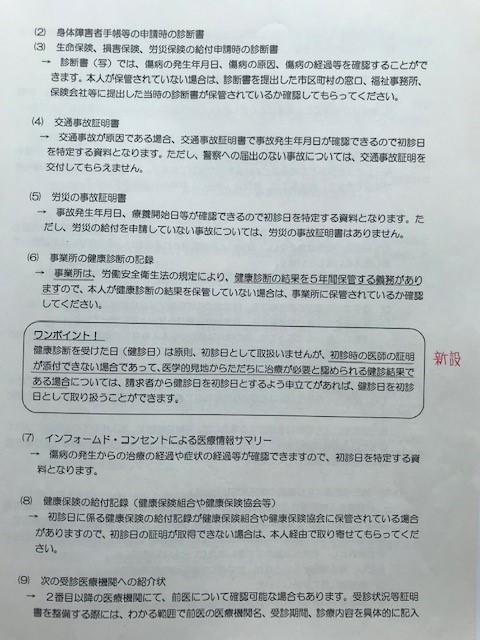 (2) 身体障害者手帳等の申請時の診断書

(3) 生命保険、損害保険、労災保険の給付申請時の診断書

→ 診断書（写）では、傷病の発生年月日、傷病の原因、傷病の経過等を確認することができます。本人が保管されていない場合は、診断書を提出した市区町村の窓口、福祉事務所、保険会社等に提出した当時の診断書が保管されているか確認してもらってください。

(4) 交通事故証明書

→ 交通事故が原因である場合、交通事故証明書で事故発生年月日が確認できるので初診日を特定する資料となります。ただし、警察への届出のない事故については、交通事故証明を交付してもらえません。

(5) 労災の事故証明書

→ 事故発生年月日、療養開始日等が確認できるので初診日を特定する資料となります。ただし、労災の給付を申請していない事故については、労災の事故証明書はありません。

(6) 事業所の健康診断の記録

→ 事業所は、労働安全衛生法の規定により、健康診断の結果を5年間保管する義務がありますので、本人が健康診断の結果を保管していない場合は、事業所に保管されているか確認してください。

ワンポイント！
健康診断を受けた日（健診日）は原則、初診日として取扱いませんが、初診時の医師の証明が添付できない場合であって、医学的見地からただちに治療が必要と認められる健診結果である場合については、請求者から健診日を初診日とするよう申立てがあれば、健診日を初診日として取り扱うことができます。

新設

(7) インフォームド・コンセントによる医療情報サマリー

→ 傷病の発生からの治療の経過や症状の経過等が確認できますので、初診日を特定する資料となります。

(8) 健康保険の給付記録（健康保険組合や健康保険協会等）

→ 初診日に係る健康保険の給付記録が健康保険組合や健康保険協会に保管されている場合がありますので、初診日の証明が取得できない場合は、本人経由で取り寄せてもらってください。

(9) 次の受診医療機関への紹介状

→ 2番目以降の医療機関にて、前医について確認可能な場合もあります。受診状況等証明書を整備する際には、わかる範囲で前医の医療機関名、受診期間、診療内容を具体的に記入